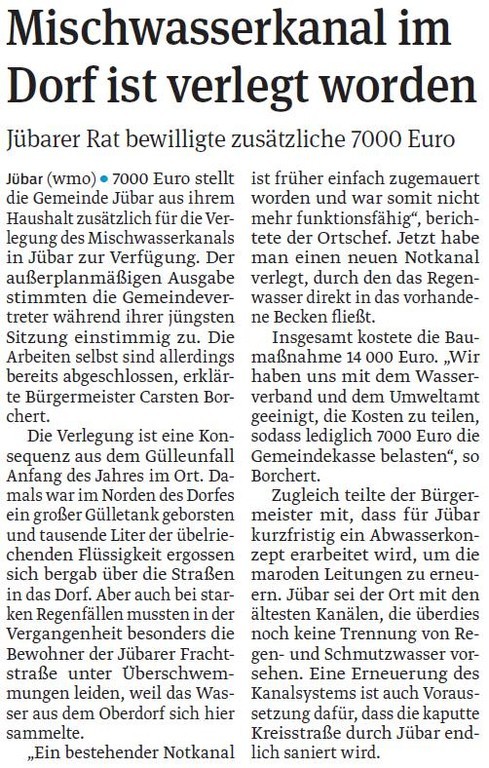 Mischwasserkanal im Dorf ist verlegt worden

Jübarer Rat bewilligte zusätzliche 7000 Euro

Jübar (wmo) • 7000 Euro stellt die Gemeinde Jübar aus ihrem Haushalt zusätzlich für die Verlegung des Mischwasserkanals in Jübar zur Verfügung. Der außerplanmäßigen Ausgabe stimmten die Gemeindevertreter während ihrer jüngsten Sitzung einstimmig zu. Die Arbeiten selbst sind allerdings bereits abgeschlossen, erklärte Bürgermeister Carsten Borchert.

Die Verlegung ist eine Konsequenz aus dem Gülleunfall Anfang des Jahres im Ort. Damals war im Norden des Dorfes ein großer Gülletank geborsten und tausende Liter der übelriechenden Flüssigkeit ergossen sich bergab über die Straßen in das Dorf. Aber auch bei starken Regenfällen mussten in der Vergangenheit besonders die Bewohner der Jübarer Frachtstraße unter Überschwemmungen leiden, weil das Wasser aus dem Oberdorf sich hier sammelte.

„Ein bestehender Notkanal ist früher einfach zugemauert worden und war somit nicht mehr funktionsfähig", berichtete der Ortschef. Jetzt habe man einen neuen Notkanal verlegt, durch den das Regenwasser direkt in das vorhandene Becken fließt.

Insgesamt kostete die Baumaßnahme 14 000 Euro. „Wir haben uns mit dem Wasserverband und dem Umweltamt geeinigt, die Kosten zu teilen, sodass lediglich 7000 Euro die Gemeindekasse belasten", so Borchert.

Zugleich teilte der Bürgermeister mit, dass für Jübar kurzfristig ein Abwasserkonzept erarbeitet wird, um die maroden Leitungen zu erneuern. Jübar sei der Ort mit den ältesten Kanälen, die überdies noch keine Trennung von Regen- und Schmutzwasser vorsehen. Eine Erneuerung des Kanalsystems ist auch Voraussetzung dafür, dass die kaputte Kreisstraße durch Jübar endlich saniert wird.